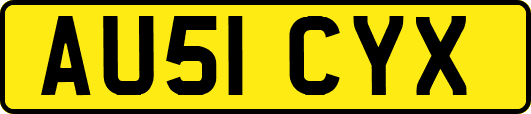 AU51 CYX